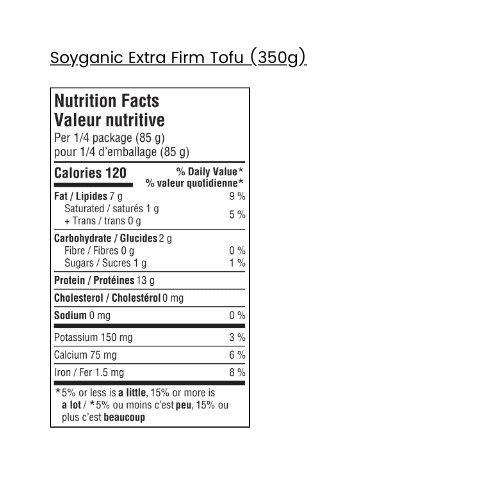 Soyganic Extra Firm Tofu (350g)

Nutrition Facts
Valeur nutritive
Per 1/4 package (85 g)
pour 1/4 d'emballage (85 g)

| Calories 120 | % Daily Value* % valeur quotidienne* |
|---|---|
| Fat / Lipides 7 g | 9 % |
| Saturated / saturés 1 g + Trans / trans 0 g | 5 % |
| Carbohydrate / Glucides 2 g | |
| Fibre / Fibres 0 g | 0 % |
| Sugars / Sucres 1 g | 1 % |
| Protein / Protéines 13 g | |
| Cholesterol / Cholestérol 0 mg | |
| Sodium 0 mg | 0 % |
| Potassium 150 mg | 3 % |
| Calcium 75 mg | 6 % |
| Iron / Fer 1.5 mg | 8 % |

*5% or less is a little, 15% or more is a lot / *5% ou moins c'est peu, 15% ou plus c'est beaucoup